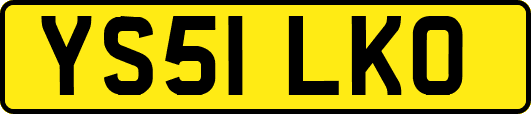 YS51 LKO